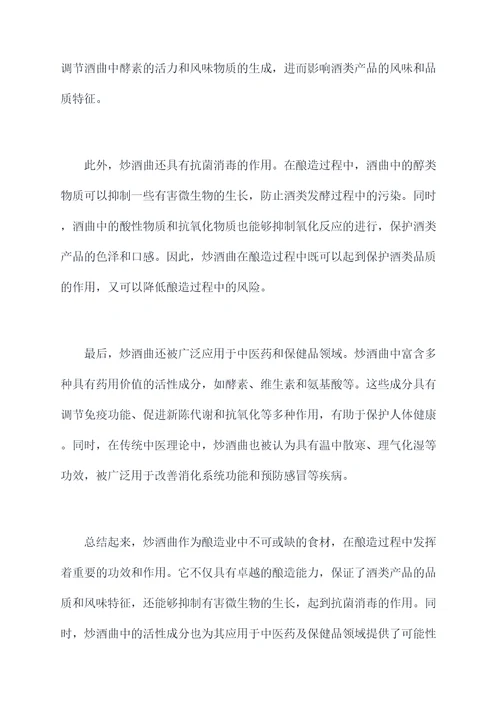 调节酒曲中酵素的活力和风味物质的生成，进而影响酒类产品的风味和品质特征。

此外，炒酒曲还具有抗菌消毒的作用。在酿造过程中，酒曲中的醇类物质可以抑制一些有害微生物的生长，防止酒类发酵过程中的污染。同时，酒曲中的酸性物质和抗氧化物质也能够抑制氧化反应的进行，保护酒类产品的色泽和口感。因此，炒酒曲在酿造过程中既可以起到保护酒类品质的作用，又可以降低酿造过程中的风险。

最后，炒酒曲还被广泛应用于中医药和保健品领域。炒酒曲中富含多种具有药用价值的活性成分，如酵素、维生素和氨基酸等。这些成分具有调节免疫功能、促进新陈代谢和抗氧化等多种作用，有助于保护人体健康。同时，在传统中医理论中，炒酒曲也被认为具有温中散寒、理气化湿等功效，被广泛用于改善消化系统功能和预防感冒等疾病。

总结起来，炒酒曲作为酿造业中不可或缺的食材，在酿造过程中发挥着重要的功效和作用。它不仅具有卓越的酿造能力，保证了酒类产品的品质和风味特征，还能够抑制有害微生物的生长，起到抗菌消毒的作用。同时，炒酒曲中的活性成分也为其应用于中医药及保健品领域提供了可能性